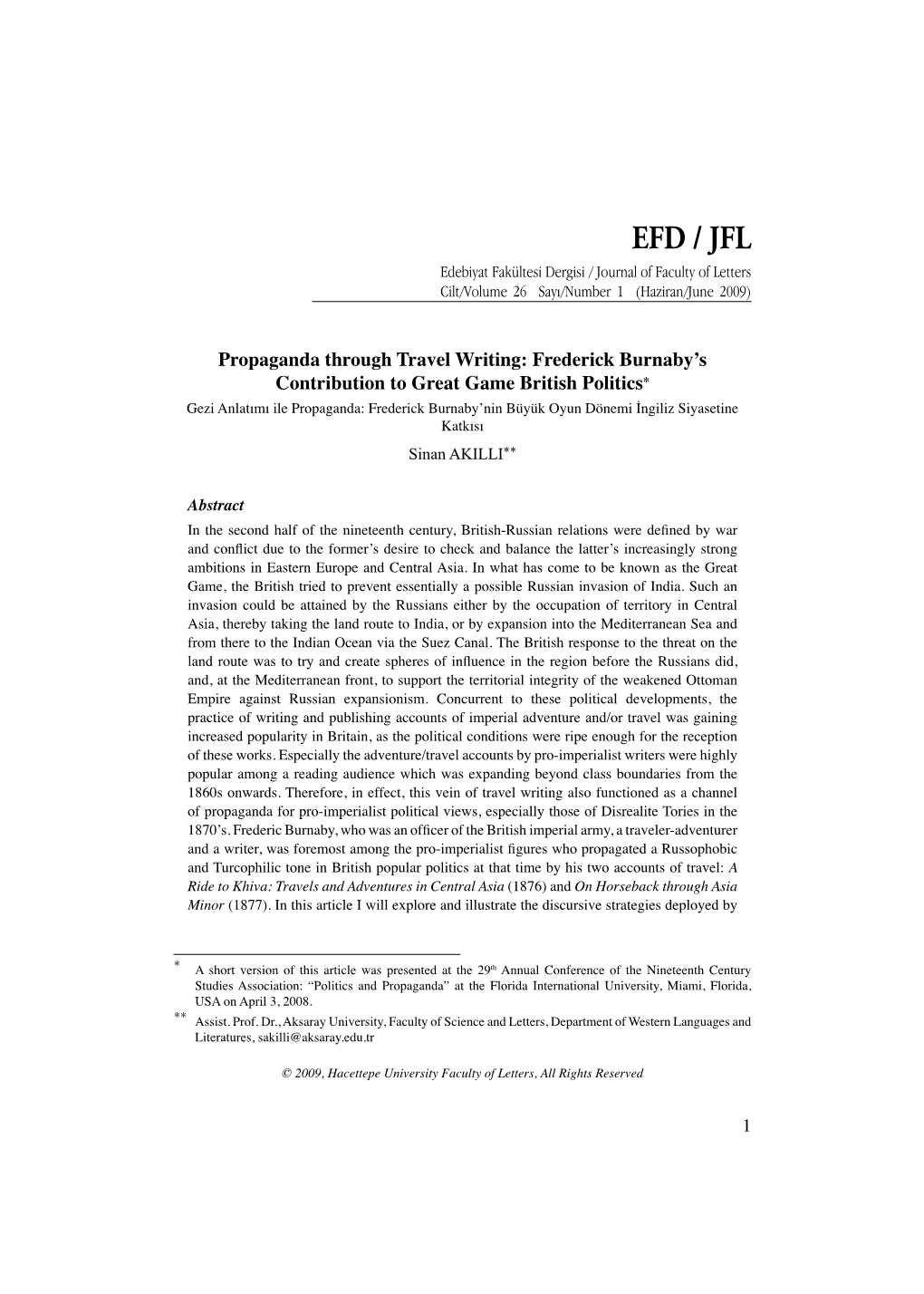 EFD / JFL
Edebiyat Fakültesi Dergisi / Journal of Faculty of Letters
Cilt/Volume 26 Sayı/Number 1 (Haziran/June 2009)

Propaganda through Travel Writing: Frederick Burnaby's Contribution to Great Game British Politics*
Gezi Anlatımı ile Propaganda: Frederick Burnaby'nin Büyük Oyun Dönemi İngiliz Siyasetine Katkısı
Sinan AKILLI**

Abstract
In the second half of the nineteenth century, British-Russian relations were defined by war and conflict due to the former's desire to check and balance the latter's increasingly strong ambitions in Eastern Europe and Central Asia. In what has come to be known as the Great Game, the British tried to prevent essentially a possible Russian invasion of India. Such an invasion could be attained by the Russians either by the occupation of territory in Central Asia, thereby taking the land route to India, or by expansion into the Mediterranean Sea and from there to the Indian Ocean via the Suez Canal. The British response to the threat on the land route was to try and create spheres of influence in the region before the Russians did, and, at the Mediterranean front, to support the territorial integrity of the weakened Ottoman Empire against Russian expansionism. Concurrent to these political developments, the practice of writing and publishing accounts of imperial adventure and/or travel was gaining increased popularity in Britain, as the political conditions were ripe enough for the reception of these works. Especially the adventure/travel accounts by pro-imperialist writers were highly popular among a reading audience which was expanding beyond class boundaries from the 1860s onwards. Therefore, in effect, this vein of travel writing also functioned as a channel of propaganda for pro-imperialist political views, especially those of Disrealite Tories in the 1870's. Frederic Burnaby, who was an officer of the British imperial army, a traveler-adventurer and a writer, was foremost among the pro-imperialist figures who propagated a Russophobic and Turcophilic tone in British popular politics at that time by his two accounts of travel: A Ride to Khiva: Travels and Adventures in Central Asia (1876) and On Horseback through Asia Minor (1877). In this article I will explore and illustrate the discursive strategies deployed by

* A short version of this article was presented at the 29$^{th}$ Annual Conference of the Nineteenth Century Studies Association: "Politics and Propaganda" at the Florida International University, Miami, Florida, USA on April 3, 2008.
** Assist. Prof. Dr., Aksaray University, Faculty of Science and Letters, Department of Western Languages and Literatures, sakilli@aksaray.edu.tr

© 2009, Hacettepe University Faculty of Letters, All Rights Reserved

1